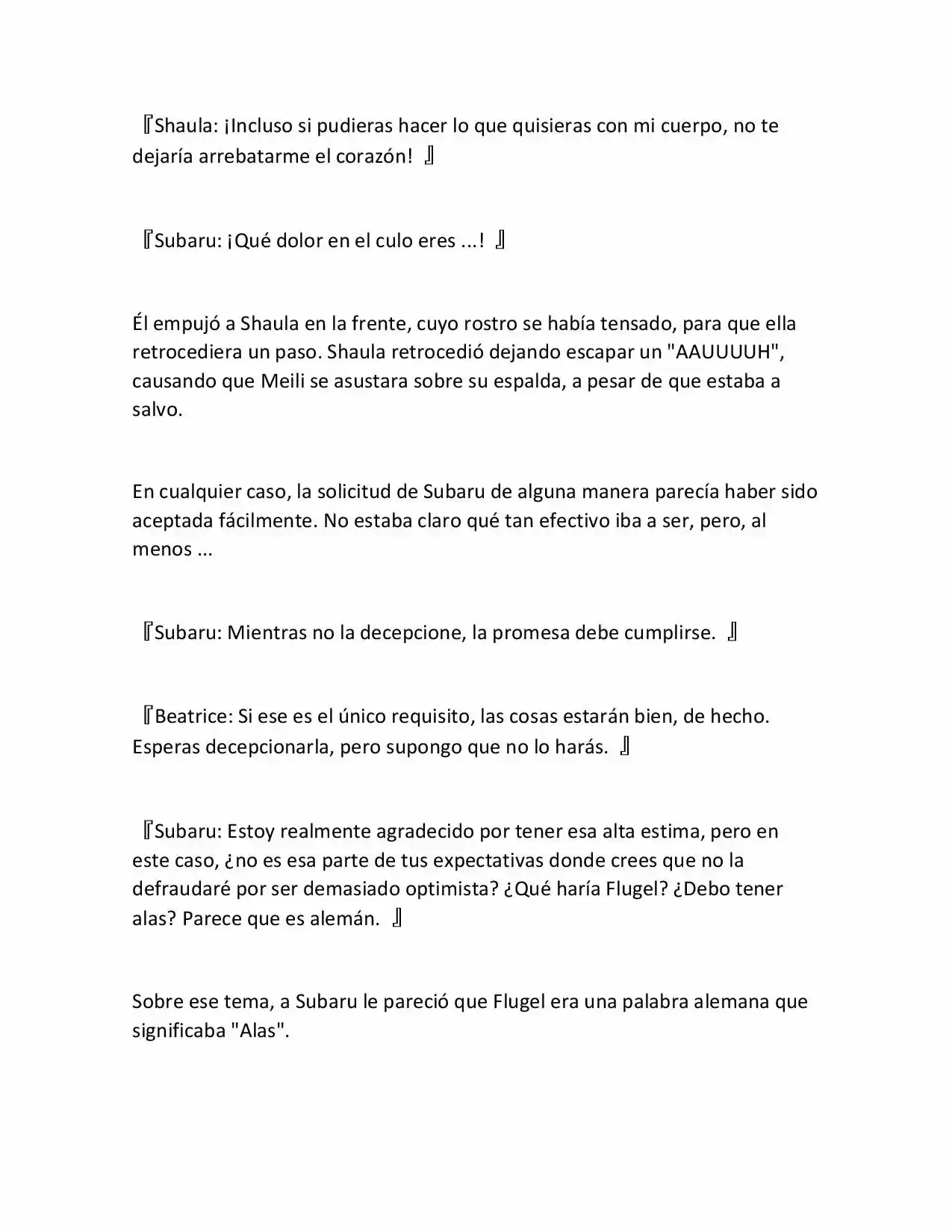 『Shaula: ¡Incluso si pudieras hacer lo que quisieras con mi cuerpo, no te dejaría arrebatarme el corazón! 』

『Subaru: ¡Qué dolor en el culo eres ...! 』

Él empujó a Shaula en la frente, cuyo rostro se había tensado, para que ella retrocediera un paso. Shaula retrocedió dejando escapar un "AAUUUUH", causando que Meili se asustara sobre su espalda, a pesar de que estaba a salvo.

En cualquier caso, la solicitud de Subaru de alguna manera parecía haber sido aceptada fácilmente. No estaba claro qué tan efectivo iba a ser, pero, al menos ...

『Subaru: Mientras no la decepcione, la promesa debe cumplirse. 』

『Beatrice: Si ese es el único requisito, las cosas estarán bien, de hecho. Esperas decepcionarla, pero supongo que no lo harás. 』

『Subaru: Estoy realmente agradecido por tener esa alta estima, pero en este caso, ¿no es esa parte de tus expectativas donde crees que no la defraudaré por ser demasiado optimista? ¿Qué haría Flugel? ¿Debo tener alas? Parece que es alemán. 』

Sobre ese tema, a Subaru le pareció que Flugel era una palabra alemana que significaba "Alas".